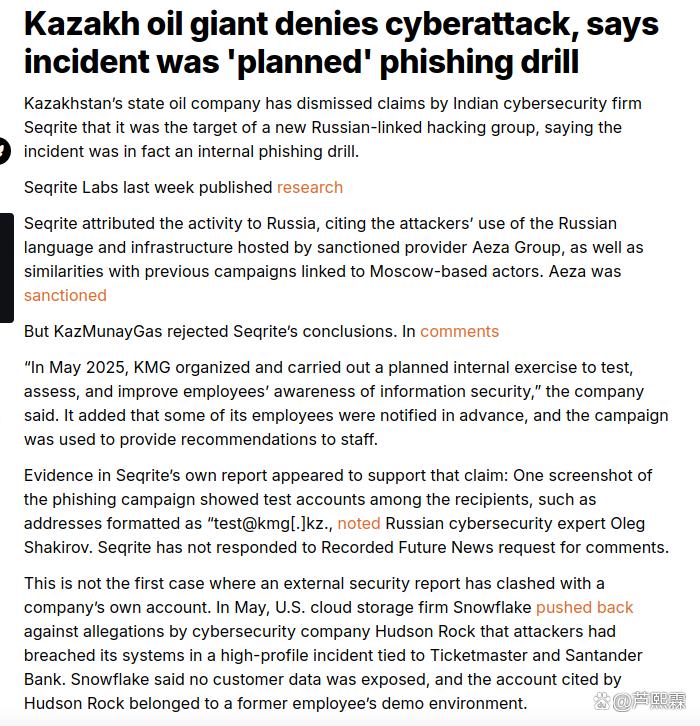 Kazakh oil giant denies cyberattack, says incident was 'planned' phishing drill

Kazakhstan's state oil company has dismissed claims by Indian cybersecurity firm Seqrite that it was the target of a new Russian-linked hacking group, saying the incident was in fact an internal phishing drill.

Seqrite Labs last week published research

Seqrite attributed the activity to Russia, citing the attackers' use of the Russian language and infrastructure hosted by sanctioned provider Aeza Group, as well as similarities with previous campaigns linked to Moscow-based actors. Aeza was sanctioned

But KazMunayGas rejected Seqrite's conclusions. In comments

"In May 2025, KMG organized and carried out a planned internal exercise to test, assess, and improve employees' awareness of information security," the company said. It added that some of its employees were notified in advance, and the campaign was used to provide recommendations to staff.

Evidence in Seqrite's own report appeared to support that claim: One screenshot of the phishing campaign showed test accounts among the recipients, such as addresses formatted as "test@kmg[.]kz., noted Russian cybersecurity expert Oleg Shakirov. Seqrite has not responded to Recorded Future News request for comments.

This is not the first case where an external security report has clashed with a company's own account. In May, U.S. cloud storage firm Snowflake pushed back against allegations by cybersecurity company Hudson Rock that attackers had breached its systems in a high-profile incident tied to Ticketmaster and Santander Bank. Snowflake said no customer data was exposed, and the account cited by Hudson Rock belonged to a former employee's demo environment.

@芦熙霖